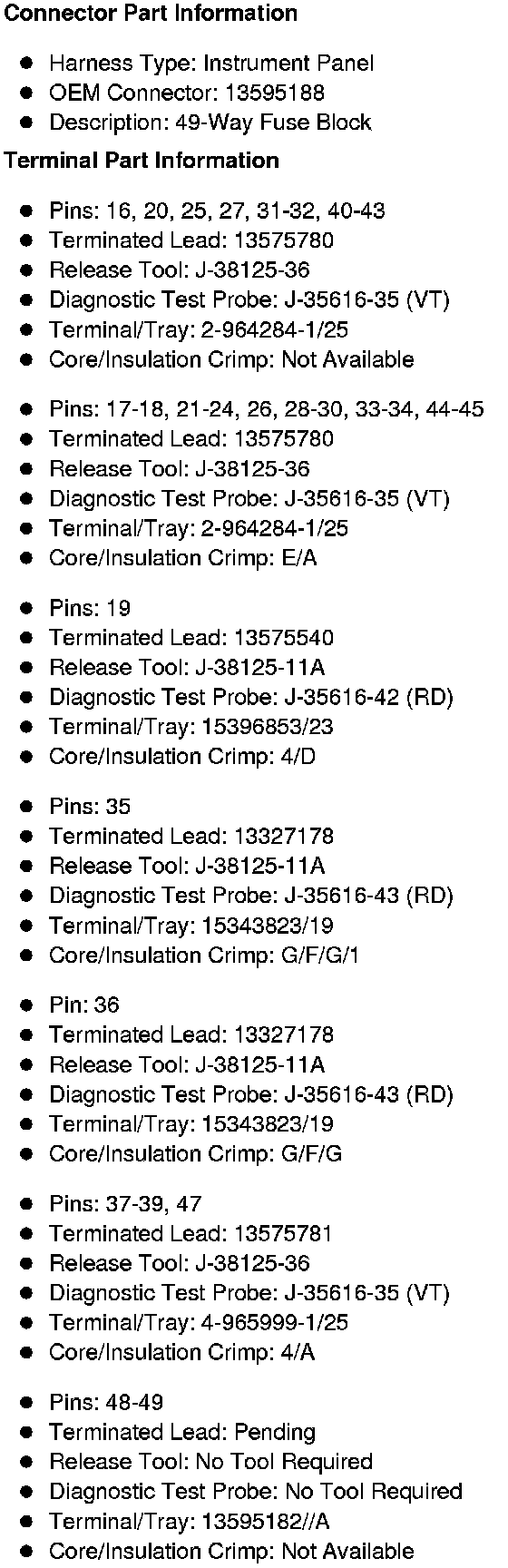 Connector Part Information

• Harness Type: Instrument Panel
• OEM Connector: 13595188
• Description: 49-Way Fuse Block

Terminal Part Information

• Pins: 16, 20, 25, 27, 31-32, 40-43
• Terminated Lead: 13575780
• Release Tool: J-38125-36
• Diagnostic Test Probe: J-35616-35 (VT)
• Terminal/Tray: 2-964284-1/25
• Core/Insulation Crimp: Not Available

• Pins: 17-18, 21-24, 26, 28-30, 33-34, 44-45
• Terminated Lead: 13575780
• Release Tool: J-38125-36
• Diagnostic Test Probe: J-35616-35 (VT)
• Terminal/Tray: 2-964284-1/25
• Core/Insulation Crimp: E/A

• Pins: 19
• Terminated Lead: 13575540
• Release Tool: J-38125-11A
• Diagnostic Test Probe: J-35616-42 (RD)
• Terminal/Tray: 15396853/23
• Core/Insulation Crimp: 4/D

• Pins: 35
• Terminated Lead: 13327178
• Release Tool: J-38125-11A
• Diagnostic Test Probe: J-35616-43 (RD)
• Terminal/Tray: 15343823/19
• Core/Insulation Crimp: G/F/G/1

• Pin: 36
• Terminated Lead: 13327178
• Release Tool: J-38125-11A
• Diagnostic Test Probe: J-35616-43 (RD)
• Terminal/Tray: 15343823/19
• Core/Insulation Crimp: G/F/G

• Pins: 37-39, 47
• Terminated Lead: 13575781
• Release Tool: J-38125-36
• Diagnostic Test Probe: J-35616-35 (VT)
• Terminal/Tray: 4-965999-1/25
• Core/Insulation Crimp: 4/A

• Pins: 48-49
• Terminated Lead: Pending
• Release Tool: No Tool Required
• Diagnostic Test Probe: No Tool Required
• Terminal/Tray: 13595182//A
• Core/Insulation Crimp: Not Available